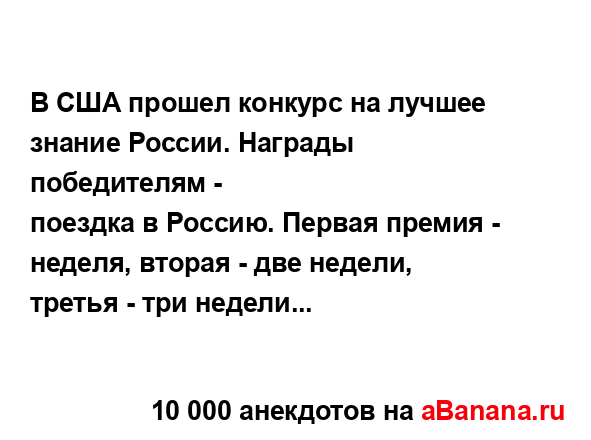 В США прошел конкурс на лучшее знание России. Награды победителям -
поездка в Россию. Первая премия - неделя, вторая - две недели,
третья - три недели...

10 000 анекдотов на aBanana.ru